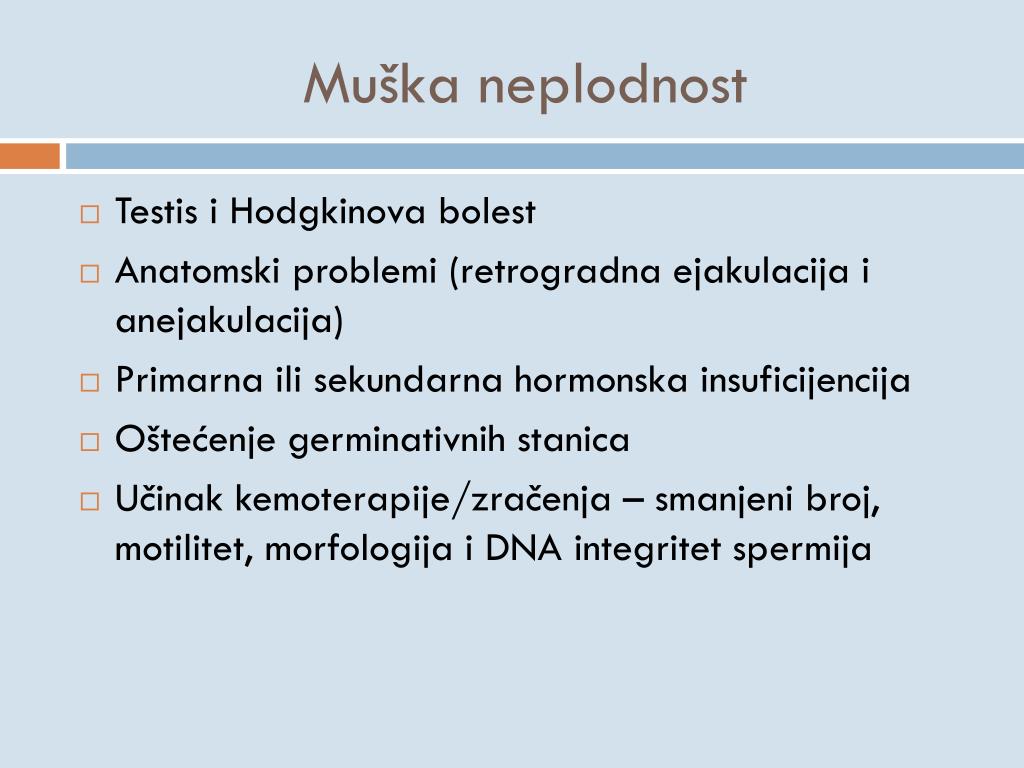 Muška neplodnost

□ Testis i Hodgkinova bolest
□ Anatomski problemi (retrogradna ejakulacija i anejakulacija)
□ Primarna ili sekundarna hormonska insuficijencija
□ Oštećenje germinativnih stanica
□ Učinak kemoterapije/zračenja – smanjeni broj, motilitet, morfologija i DNA integritet spermija